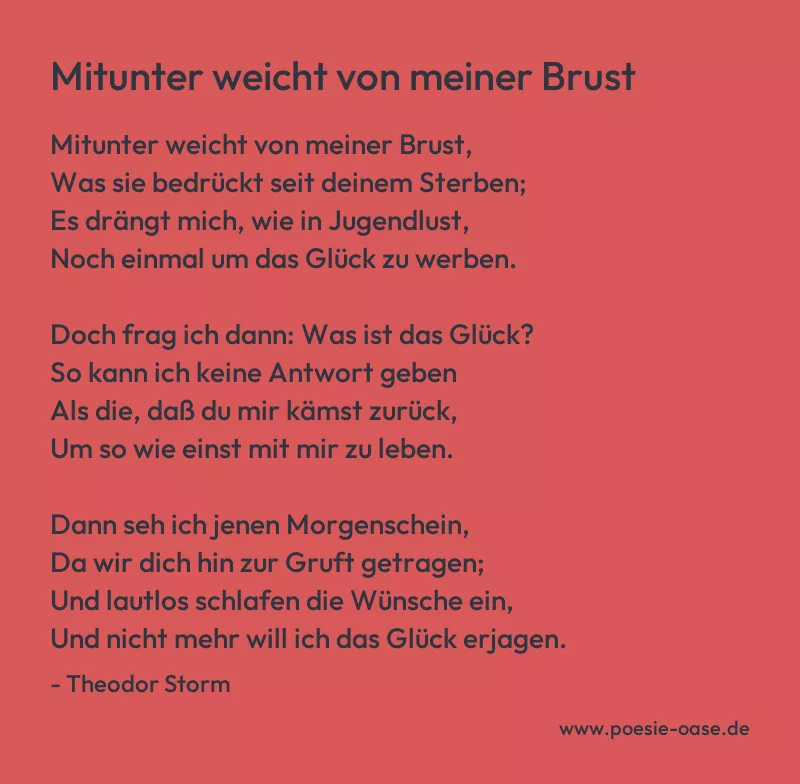 Mitunter weicht von meiner Brust

Mitunter weicht von meiner Brust,
Was sie bedrückt seit deinem Sterben;
Es drängt mich, wie in Jugendlust,
Noch einmal um das Glück zu werben.

Doch frag ich dann: Was ist das Glück?
So kann ich keine Antwort geben
Als die, daß du mir kämst zurück,
Um so wie einst mit mir zu leben.

Dann seh ich jenen Morgenschein,
Da wir dich hin zur Gruft getragen;
Und lautlos schlafen die Wünsche ein,
Und nicht mehr will ich das Glück erjagen.

- Theodor Storm

www.poesie-oase.de